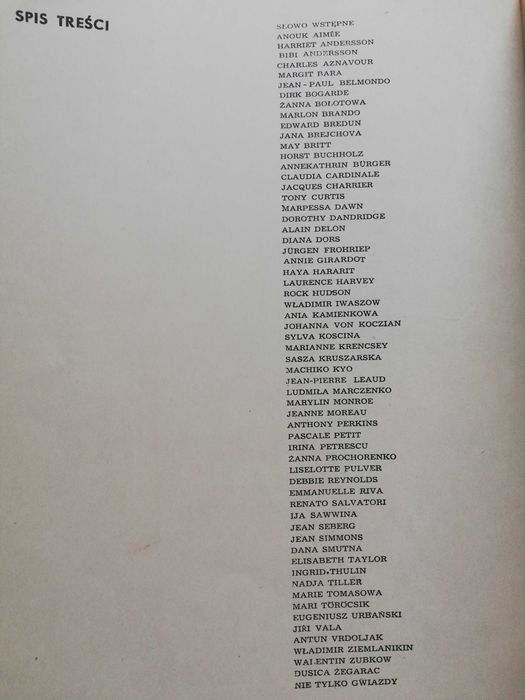 SPIS TREŚCI

SŁOWO WSTĘPNE
ANOUK AIMÉE
HARRIET ANDERSSON
BIBI ANDERSSON
CHARLES AZNAVOUR
MARGIT BARA
JEAN - PAUL BELMONDO
DIRK BOGARDE
ŻANNA BOŁOTOWA
MARLON BRANDO
EDWARD BREDUN
JANA BREJCHOVA
MAY BRITT
HORST BUCHHOLZ
ANNEKATHRIN BÜRGER
CLAUDIA CARDINALE
JACQUES CHARRIER
TONY CURTIS
MARPESSA DAWN
DOROTHY DANDRIDGE
ALAIN DELON
DIANA DORS
JÜRGEN FROHRIEP
ANNIE GIRARDOT
HAYA HARARIT
LAURENCE HARVEY
ROCK HUDSON
WŁADIMIR IWASZOW
ANIA KAMIENKOWA
JOHANNA VON KOCZIAN
SYLVA KOSCINA
MARIANNE KRENCSEY
SASZA KRUSZARSKA
MACHIKO KYO
JEAN-PIERRE LEAUD
LUDMIŁA MARCZENKO
MARYLIN MONROE
JEANNE MOREAU
ANTHONY PERKINS
PASCALE PETIT
IRINA PETRESCU
ŻANNA PROCHORENKO
LISELOTTE PULVER
DEBBIE REYNOLDS
EMMANUELLE RIVA
RENATO SALVATORI
IJA SAWWINA
JEAN SEBERG
JEAN SIMMONS
DANA SMUTNA
ELISABETH TAYLOR
INGRID THULIN
NADJA TILLER
MARIE TOMASOWA
MARI TÖRÖCSIK
EUGENIUSZ URBAŃSKI
JIŘI VALA
ANTUN VRDOLJAK
WŁADIMIR ZIEMLANIKIN
WALENTIN ZUBKOW
DUSICA ŻEGARAC
NIE TYLKO GWIAZDY